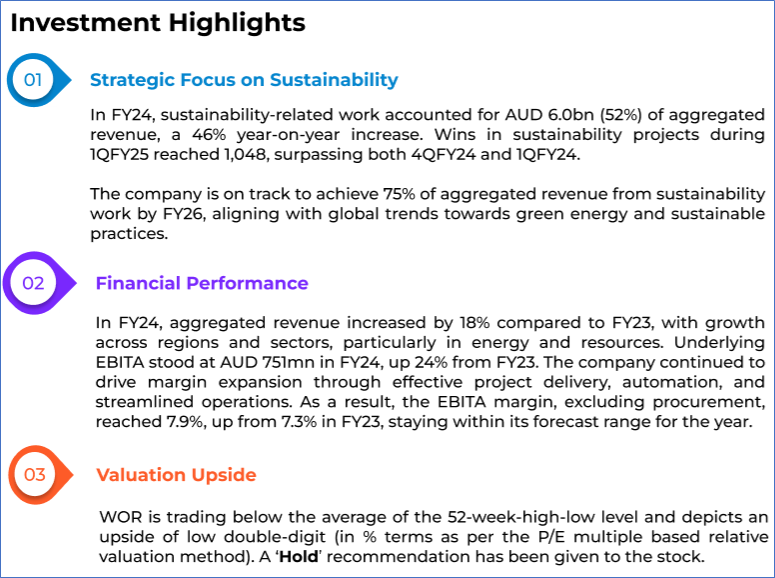 Investment Highlights

01

Strategic Focus on Sustainability

In FY24, sustainability-related work accounted for AUD 6.0bn (52%) of aggregated revenue, a 46% year-on-year increase. Wins in sustainability projects during 1QFY25 reached 1,048, surpassing both 4QFY24 and 1QFY24.

The company is on track to achieve 75% of aggregated revenue from sustainability work by FY26, aligning with global trends towards green energy and sustainable practices.

02

Financial Performance

In FY24, aggregated revenue increased by 18% compared to FY23, with growth across regions and sectors, particularly in energy and resources. Underlying EBITA stood at AUD 751mn in FY24, up 24% from FY23. The company continued to drive margin expansion through effective project delivery, automation, and streamlined operations. As a result, the EBITA margin, excluding procurement, reached 7.9%, up from 7.3% in FY23, staying within its forecast range for the year.

03

Valuation Upside

WOR is trading below the average of the 52-week-high-low level and depicts an upside of low double-digit (in % terms as per the P/E multiple based relative valuation method). A 'Hold' recommendation has been given to the stock.